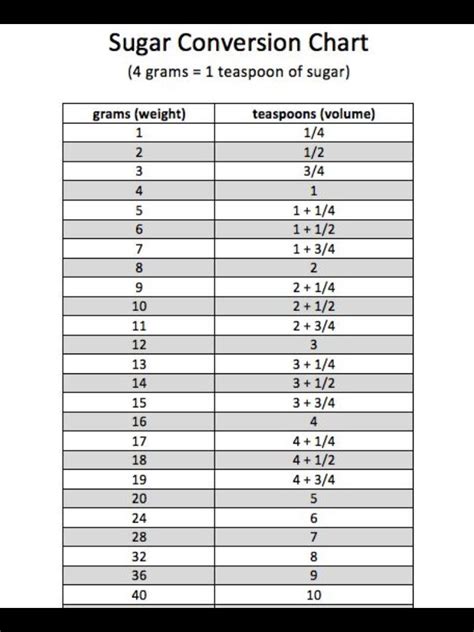 Sugar Conversion Chart

(4 grams = 1 teaspoon of sugar)

| grams (weight) | teaspoons (volume) |
|---|---|
| 1 | 1/4 |
| 2 | 1/2 |
| 3 | 3/4 |
| 4 | 1 |
| 5 | 1 + 1/4 |
| 6 | 1 + 1/2 |
| 7 | 1 + 3/4 |
| 8 | 2 |
| 9 | 2 + 1/4 |
| 10 | 2 + 1/2 |
| 11 | 2 + 3/4 |
| 12 | 3 |
| 13 | 3 + 1/4 |
| 14 | 3 + 1/2 |
| 15 | 3 + 3/4 |
| 16 | 4 |
| 17 | 4 + 1/4 |
| 18 | 4 + 1/2 |
| 19 | 4 + 3/4 |
| 20 | 5 |
| 24 | 6 |
| 28 | 7 |
| 32 | 8 |
| 36 | 9 |
| 40 | 10 |